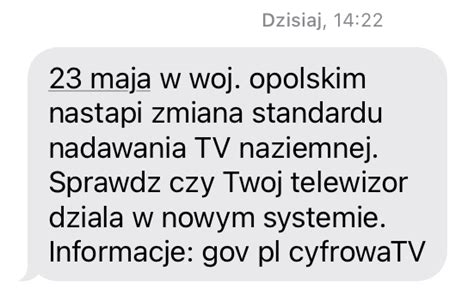 Dzisiaj, 14:22

23 maja w woj. opolskim nastapi zmiana standardu nadawania TV naziemnej. Sprawdz czy Twoj telewizor dziala w nowym systemie. Informacje: gov pl cyfrowaTV